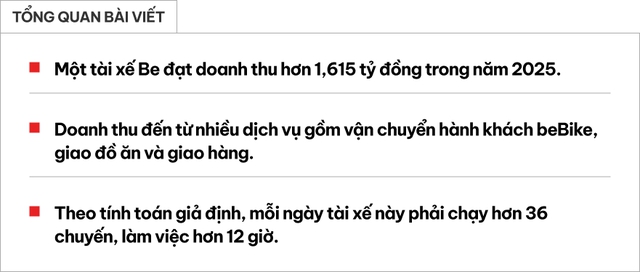 TỔNG QUAN BÀI VIẾT

Một tài xế Be đạt doanh thu hơn 1,615 tỷ đồng trong năm 2025.

Doanh thu đến từ nhiều dịch vụ gồm vận chuyển hành khách beBike, giao đồ ăn và giao hàng.

Theo tính toán giả định, mỗi ngày tài xế này phải chạy hơn 36 chuyến, làm việc hơn 12 giờ.